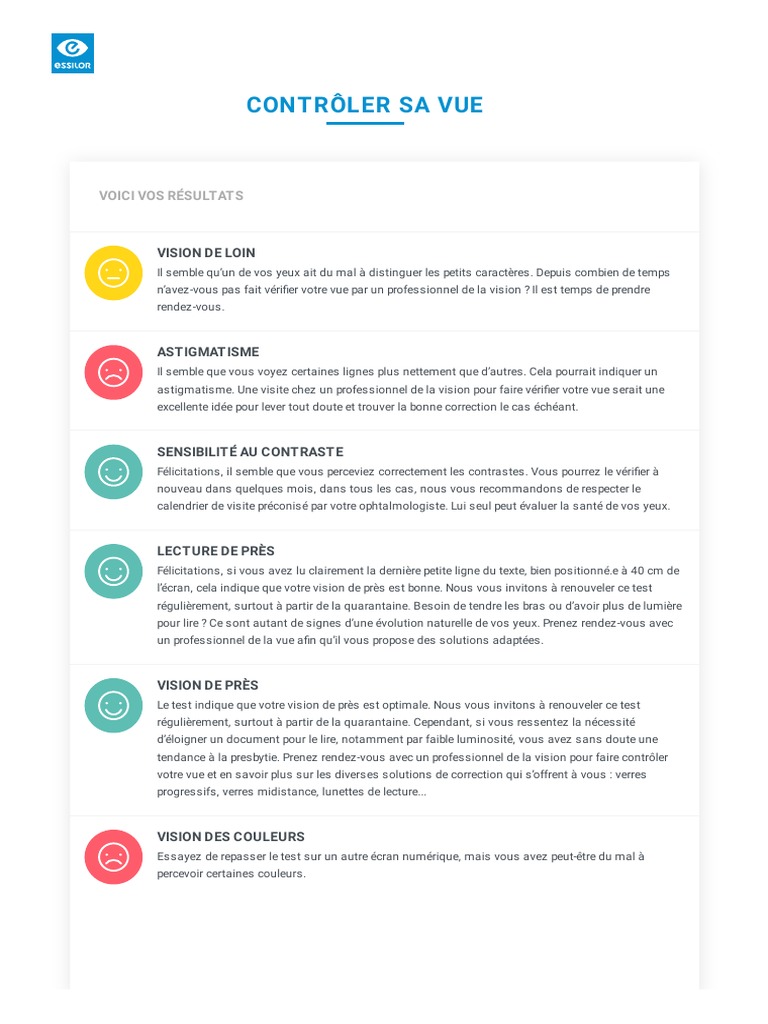 essilor

CONTRÔLER SA VUE

VOICI VOS RÉSULTATS

VISION DE LOIN
Il semble qu'un de vos yeux ait du mal à distinguer les petits caractères. Depuis combien de temps n'avez-vous pas fait vérifier votre vue par un professionnel de la vision ? Il est temps de prendre rendez-vous.

ASTIGMATISME
Il semble que vous voyez certaines lignes plus nettement que d'autres. Cela pourrait indiquer un astigmatisme. Une visite chez un professionnel de la vision pour faire vérifier votre vue serait une excellente idée pour lever tout doute et trouver la bonne correction le cas échéant.

SENSIBILITÉ AU CONTRASTE
Félicitations, il semble que vous perceviez correctement les contrastes. Vous pourrez le vérifier à nouveau dans quelques mois, dans tous les cas, nous vous recommandons de respecter le calendrier de visite préconisé par votre ophtalmologiste. Lui seul peut évaluer la santé de vos yeux.

LECTURE DE PRÈS
Félicitations, si vous avez lu clairement la dernière petite ligne du texte, bien positionné.e à 40 cm de l'écran, cela indique que votre vision de près est bonne. Nous vous invitons à renouveler ce test régulièrement, surtout à partir de la quarantaine. Besoin de tendre les bras ou d'avoir plus de lumière pour lire ? Ce sont autant de signes d'une évolution naturelle de vos yeux. Prenez rendez-vous avec un professionnel de la vue afin qu'il vous propose des solutions adaptées.

VISION DE PRÈS
Le test indique que votre vision de près est optimale. Nous vous invitons à renouveler ce test régulièrement, surtout à partir de la quarantaine. Cependant, si vous ressentez la nécessité d'éloigner un document pour le lire, notamment par faible luminosité, vous avez sans doute une tendance à la presbytie. Prenez rendez-vous avec un professionnel de la vision pour faire contrôler votre vue et en savoir plus sur les diverses solutions de correction qui s'offrent à vous : verres progressifs, verres midistance, lunettes de lecture...

VISION DES COULEURS
Essayez de repasser le test sur un autre écran numérique, mais vous avez peut-être du mal à percevoir certaines couleurs.